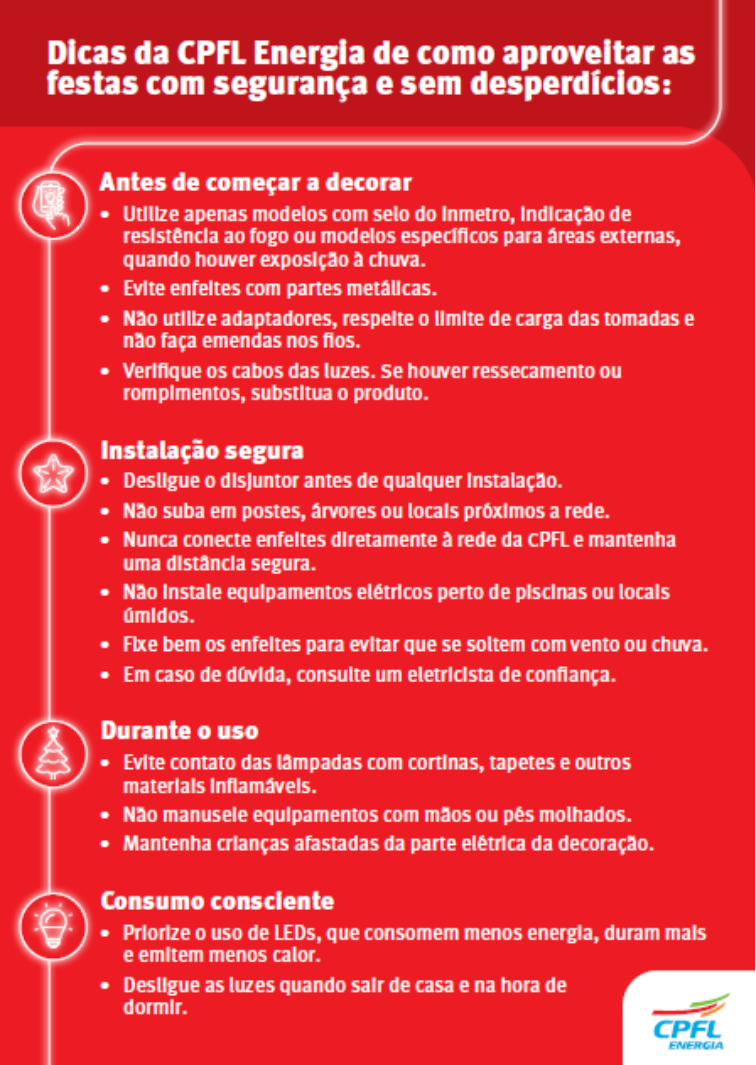 Dicas da CPFL Energia de como aproveitar as festas com segurança e sem desperdícios:

Antes de começar a decorar
• Utilize apenas modelos com selo do Inmetro, indicação de resistência ao fogo ou modelos específicos para áreas externas, quando houver exposição à chuva.
• Evite enfeites com partes metálicas.
• Não utilize adaptadores, respeite o limite de carga das tomadas e não faça emendas nos fios.
• Verifique os cabos das luzes. Se houver ressecamento ou rompimentos, substitua o produto.

Instalação segura
• Desligue o disjuntor antes de qualquer instalação.
• Não suba em postes, árvores ou locais próximos a rede.
• Nunca conecte enfeites diretamente à rede da CPFL e mantenha uma distância segura.
• Não instale equipamentos elétricos perto de piscinas ou locais úmidos.
• Fixe bem os enfeites para evitar que se soltem com vento ou chuva.
• Em caso de dúvida, consulte um eletricista de confiança.

Durante o uso
• Evite contato das lâmpadas com cortinas, tapetes e outros materiais inflamáveis.
• Não manuseie equipamentos com mãos ou pés molhados.
• Mantenha crianças afastadas da parte elétrica da decoração.

Consumo consciente
• Priorize o uso de LEDs, que consomem menos energia, duram mais e emitem menos calor.
• Desligue as luzes quando sair de casa e na hora de dormir.

CPFL ENERGIA